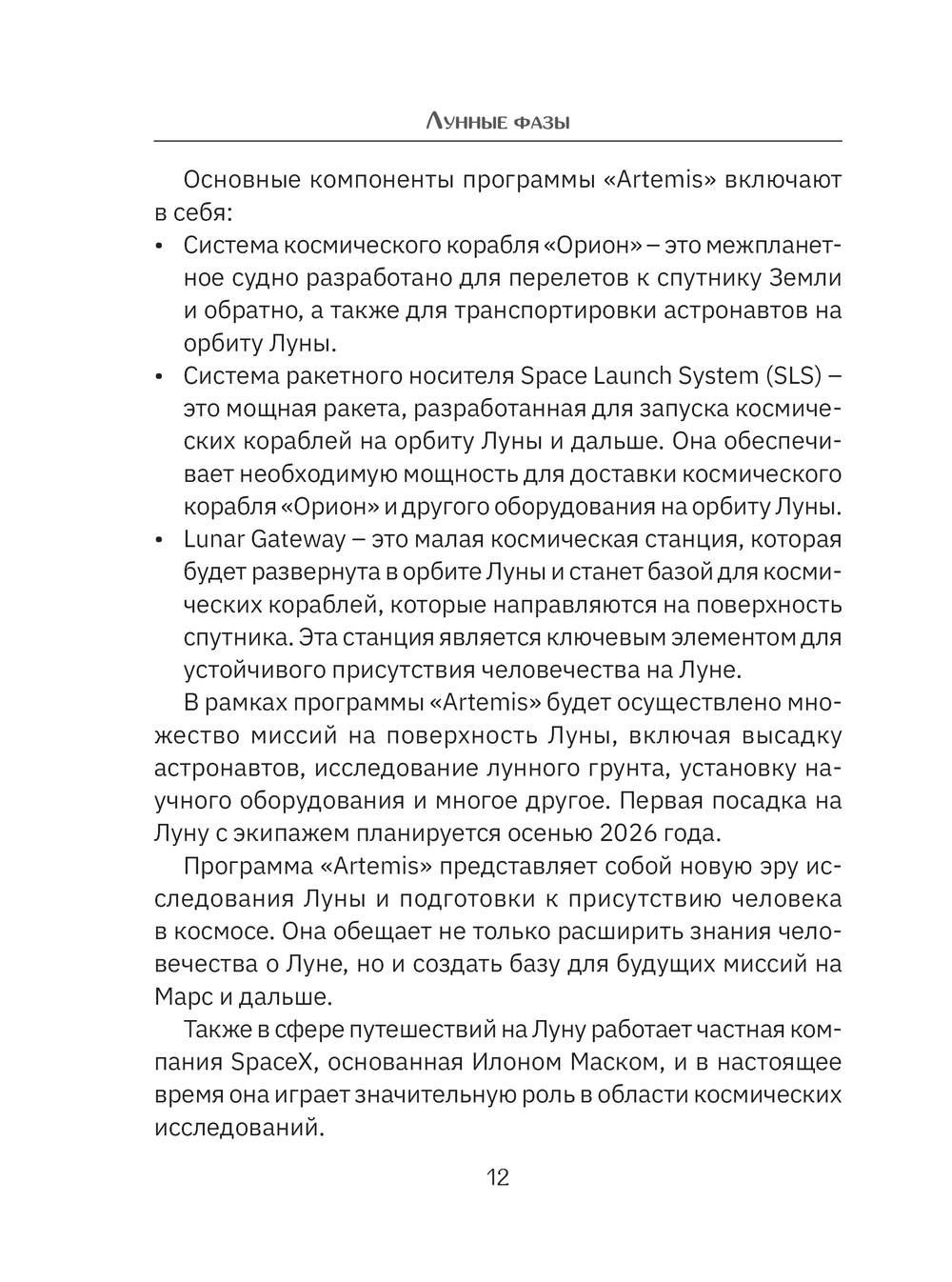 Лунные фазы

Основные компоненты программы «Artemis» включают в себя:

• Система космического корабля «Орион» – это межпланетное судно разработано для перелетов к спутнику Земли и обратно, а также для транспортировки астронавтов на орбиту Луны.
• Система ракетного носителя Space Launch System (SLS) – это мощная ракета, разработанная для запуска космических кораблей на орбиту Луны и дальше. Она обеспечивает необходимую мощность для доставки космического корабля «Орион» и другого оборудования на орбиту Луны.
• Lunar Gateway – это малая космическая станция, которая будет развернута в орбите Луны и станет базой для космических кораблей, которые направляются на поверхность спутника. Эта станция является ключевым элементом для устойчивого присутствия человечества на Луне.

В рамках программы «Artemis» будет осуществлено множество миссий на поверхность Луны, включая высадку астронавтов, исследование лунного грунта, установку научного оборудования и многое другое. Первая посадка на Луну с экипажем планируется осенью 2026 года.

Программа «Artemis» представляет собой новую эру исследования Луны и подготовки к присутствию человека в космосе. Она обещает не только расширить знания человечества о Луне, но и создать базу для будущих миссий на Марс и дальше.

Также в сфере путешествий на Луну работает частная компания SpaceX, основанная Илоном Маском, и в настоящее время она играет значительную роль в области космических исследований.

12